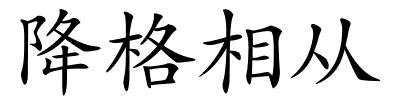 降格相从